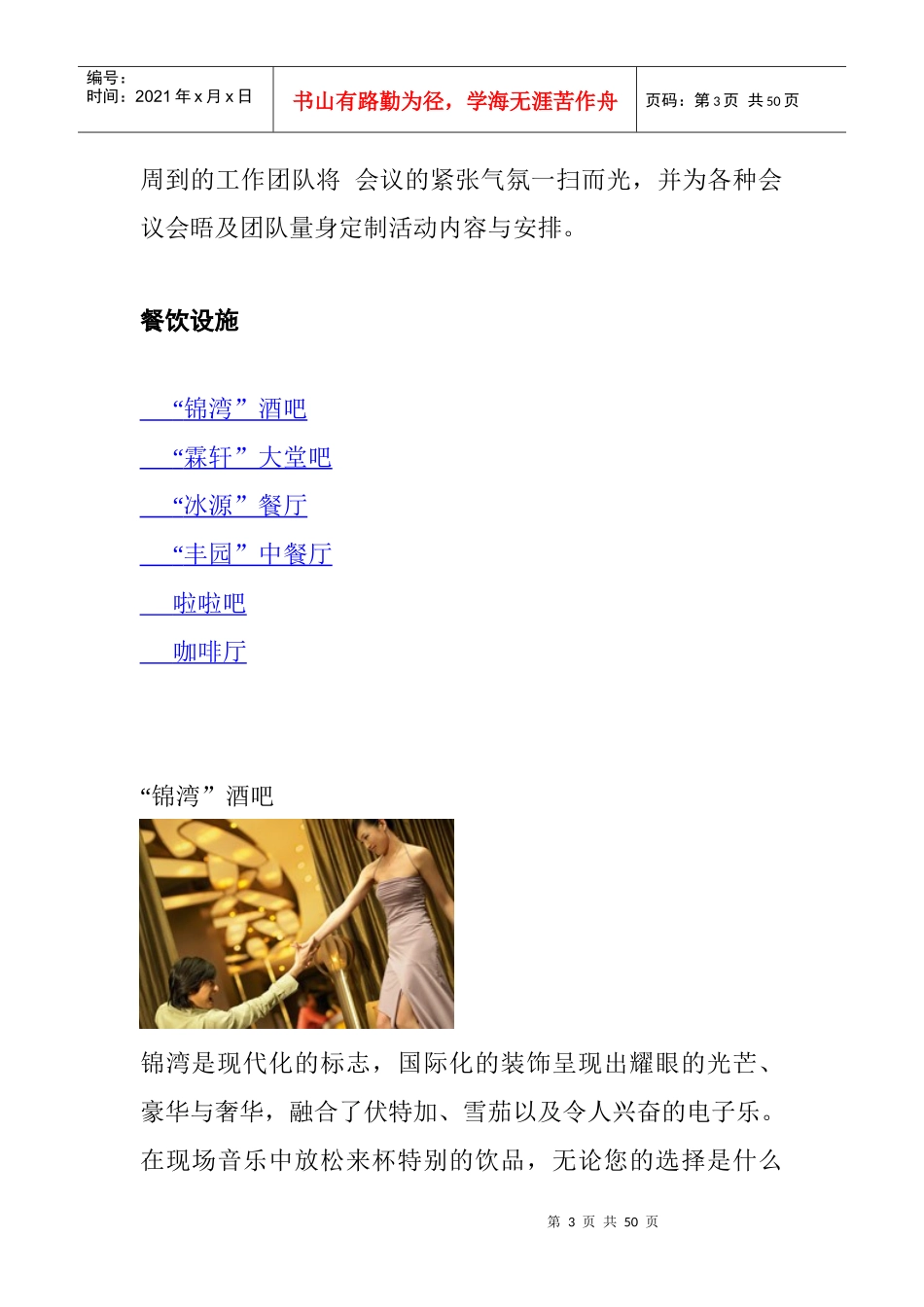 编号：
时间：2021 年 x 月 x 日

书山有路勤为径，学海无涯苦作舟

页码：第 3 页 共 50 页

周到的工作团队将 会议的紧张气氛一扫而光，并为各种会议会晤及团队量身定制活动内容与安排。

餐饮设施

“锦湾”酒吧
“霖轩”大堂吧
“冰源”餐厅
“丰园”中餐厅
啦啦吧
咖啡厅

“锦湾”酒吧

锦湾是现代化的标志，国际化的装饰呈现出耀眼的光芒、豪华与奢华，融合了伏特加、雪茄以及令人兴奋的电子乐。在现场音乐中放松来杯特别的饮品，无论您的选择是什么

第 3 页 共 50 页